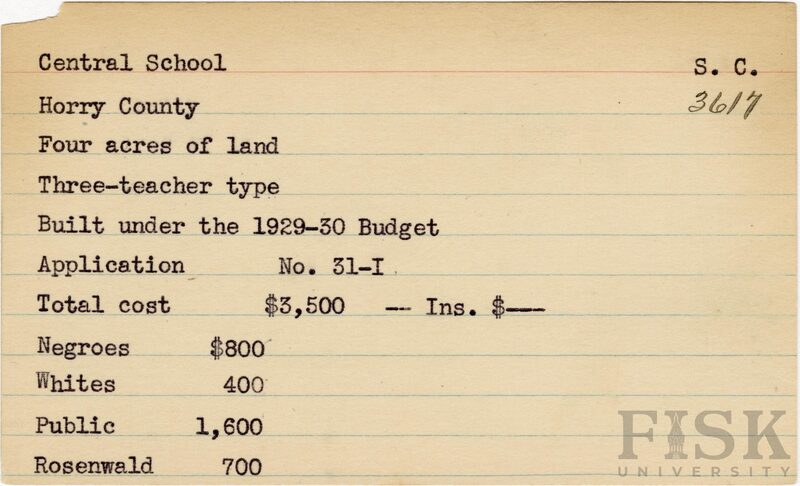 Central School S. C.

Horry County 3617

Four acres of land

Three-teacher type

Built under the 1929-30 Budget

Application No. 31-I

Total cost $3,500 -- Ins. $---

Negroes $800

Whites 400

Public 1,600

Rosenwald 700

FISK UNIVERSITY